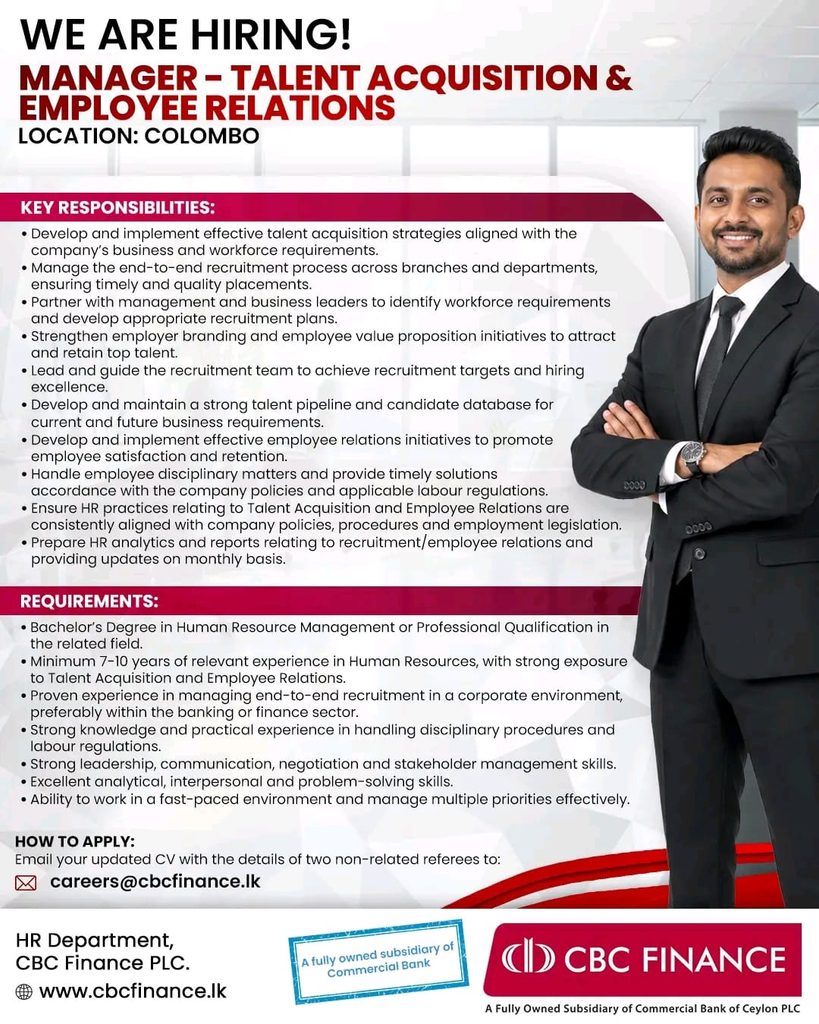 WE ARE HIRING!

MANAGER - TALENT ACQUISITION & EMPLOYEE RELATIONS

LOCATION: COLOMBO

KEY RESPONSIBILITIES:

• Develop and implement effective talent acquisition strategies aligned with the company's business and workforce requirements.
• Manage the end-to-end recruitment process across branches and departments, ensuring timely and quality placements.
• Partner with management and business leaders to identify workforce requirements and develop appropriate recruitment plans.
• Strengthen employer branding and employee value proposition initiatives to attract and retain top talent.
• Lead and guide the recruitment team to achieve recruitment targets and hiring excellence.
• Develop and maintain a strong talent pipeline and candidate database for current and future business requirements.
• Develop and implement effective employee relations initiatives to promote employee satisfaction and retention.
• Handle employee disciplinary matters and provide timely solutions accordance with the company policies and applicable labour regulations.
• Ensure HR practices relating to Talent Acquisition and Employee Relations are consistently aligned with company policies, procedures and employment legislation.
• Prepare HR analytics and reports relating to recruitment/employee relations and providing updates on monthly basis.

REQUIREMENTS:

• Bachelor's Degree in Human Resource Management or Professional Qualification in the related field.
• Minimum 7-10 years of relevant experience in Human Resources, with strong exposure to Talent Acquisition and Employee Relations.
• Proven experience in managing end-to-end recruitment in a corporate environment, preferably within the banking or finance sector.
• Strong knowledge and practical experience in handling disciplinary procedures and labour regulations.
• Strong leadership, communication, negotiation and stakeholder management skills.
• Excellent analytical, interpersonal and problem-solving skills.
• Ability to work in a fast-paced environment and manage multiple priorities effectively.

HOW TO APPLY:
Email your updated CV with the details of two non-related referees to:
careers@cbcfinance.lk

HR Department,
CBC Finance PLC.
www.cbcfinance.lk

A fully owned subsidiary of Commercial Bank

CBC FINANCE
A Fully Owned Subsidiary of Commercial Bank of Ceylon PLC